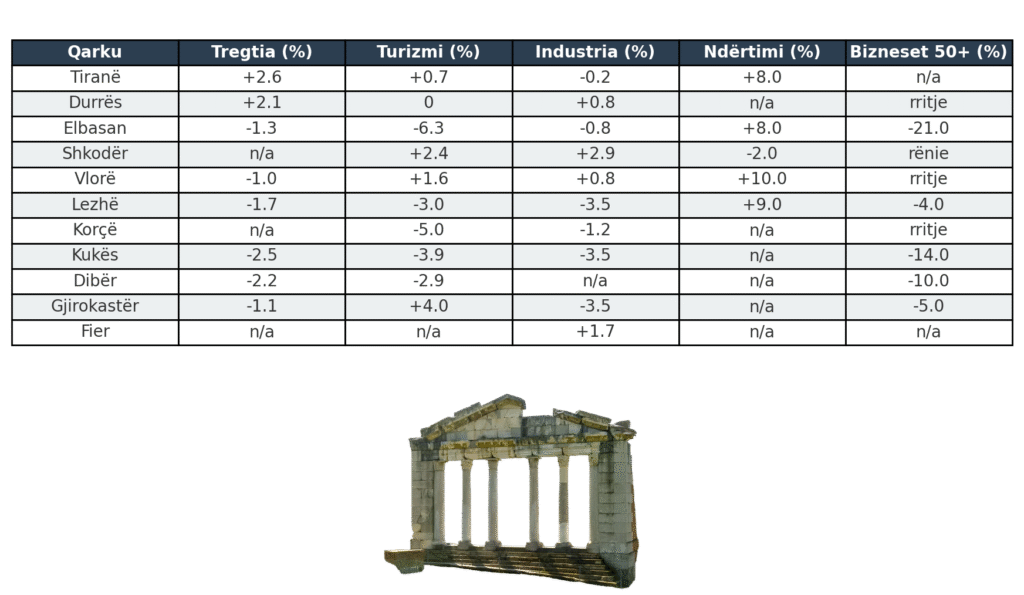 | Qarku | Tregtia (%) | Turizmi (%) | Industria (%) | Ndërtimi (%) | Bizneset 50+ (%) |
|---|---|---|---|---|---|
| Tiranë | +2.6 | +0.7 | -0.2 | +8.0 | n/a |
| Durrës | +2.1 | 0 | +0.8 | n/a | rritje |
| Elbasan | -1.3 | -6.3 | -0.8 | +8.0 | -21.0 |
| Shkodër | n/a | +2.4 | +2.9 | -2.0 | rënie |
| Vlorë | -1.0 | +1.6 | +0.8 | +10.0 | rritje |
| Lezhë | -1.7 | -3.0 | -3.5 | +9.0 | -4.0 |
| Korçë | n/a | -5.0 | -1.2 | n/a | rritje |
| Kukës | -2.5 | -3.9 | -3.5 | n/a | -14.0 |
| Dibër | -2.2 | -2.9 | n/a | n/a | -10.0 |
| Gjirokastër | -1.1 | +4.0 | -3.5 | n/a | -5.0 |
| Fier | n/a | n/a | +1.7 | n/a | n/a |